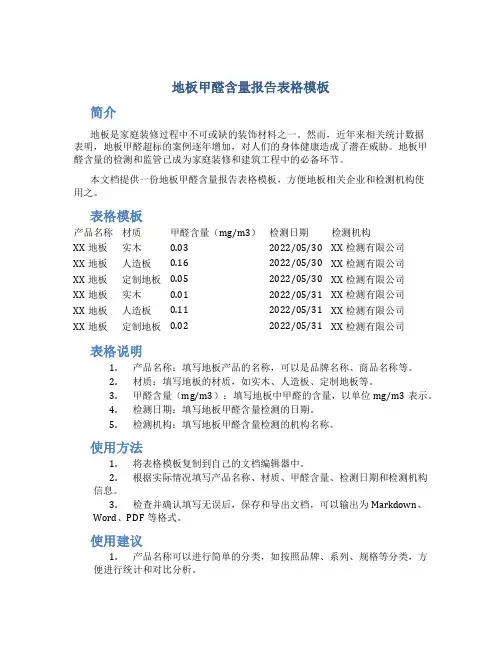 地板甲醛含量报告表格模板

简介

地板是家庭装修过程中不可或缺的装饰材料之一。然而，近年来相关统计数据表明，地板甲醛超标的案例逐年增加，对人们的身体健康造成了潜在威胁。地板甲醛含量的检测和监管已成为家庭装修和建筑工程中的必备环节。

本文档提供一份地板甲醛含量报告表格模板，方便地板相关企业和检测机构使用之。

表格模板

| 产品名称 | 材质 | 甲醛含量（mg/m3） | 检测日期 | 检测机构 |
|---|---|---|---|---|
| XX 地板 | 实木 | 0.03 | 2022/05/30 | XX 检测有限公司 |
| XX 地板 | 人造板 | 0.16 | 2022/05/30 | XX 检测有限公司 |
| XX 地板 | 定制地板 | 0.05 | 2022/05/30 | XX 检测有限公司 |
| XX 地板 | 实木 | 0.01 | 2022/05/31 | XX 检测有限公司 |
| XX 地板 | 人造板 | 0.11 | 2022/05/31 | XX 检测有限公司 |
| XX 地板 | 定制地板 | 0.02 | 2022/05/31 | XX 检测有限公司 |

表格说明

1. 产品名称：填写地板产品的名称，可以是品牌名称、商品名称等。
2. 材质：填写地板的材质，如实木、人造板、定制地板等。
3. 甲醛含量（mg/m3）：填写地板中甲醛的含量，以单位 mg/m3 表示。
4. 检测日期：填写地板甲醛含量检测的日期。
5. 检测机构：填写地板甲醛含量检测的机构名称。

使用方法

1. 将表格模板复制到自己的文档编辑器中。
2. 根据实际情况填写产品名称、材质、甲醛含量、检测日期和检测机构信息。
3. 检查并确认填写无误后，保存和导出文档，可以输出为 Markdown、Word、PDF 等格式。

使用建议

1. 产品名称可以进行简单的分类，如按照品牌、系列、规格等分类，方便进行统计和对比分析。